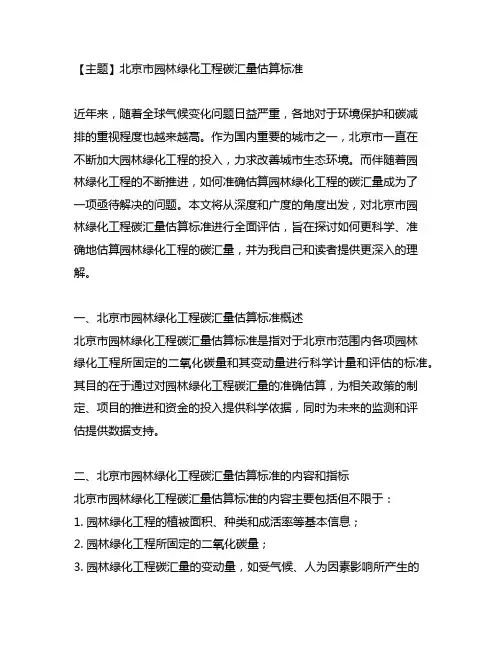 【主题】北京市园林绿化工程碳汇量估算标准

近年来，随着全球气候变化问题日益严重，各地对于环境保护和碳减排的重视程度也越来越高。作为国内重要的城市之一，北京市一直在不断加大园林绿化工程的投入，力求改善城市生态环境。而伴随着园林绿化工程的不断推进，如何准确估算园林绿化工程的碳汇量成为了一项亟待解决的问题。本文将从深度和广度的角度出发，对北京市园林绿化工程碳汇量估算标准进行全面评估，旨在探讨如何更科学、准确地估算园林绿化工程的碳汇量，并为我自己和读者提供更深入的理解。

一、北京市园林绿化工程碳汇量估算标准概述
北京市园林绿化工程碳汇量估算标准是指对于北京市范围内各项园林绿化工程所固定的二氧化碳量和其变动量进行科学计量和评估的标准。其目的在于通过对园林绿化工程碳汇量的准确估算，为相关政策的制定、项目的推进和资金的投入提供科学依据，同时为未来的监测和评估提供数据支持。

二、北京市园林绿化工程碳汇量估算标准的内容和指标
北京市园林绿化工程碳汇量估算标准的内容主要包括但不限于：
1. 园林绿化工程的植被面积、种类和成活率等基本信息；
2. 园林绿化工程所固定的二氧化碳量；
3. 园林绿化工程碳汇量的变动量，如受气候、人为因素影响所产生的